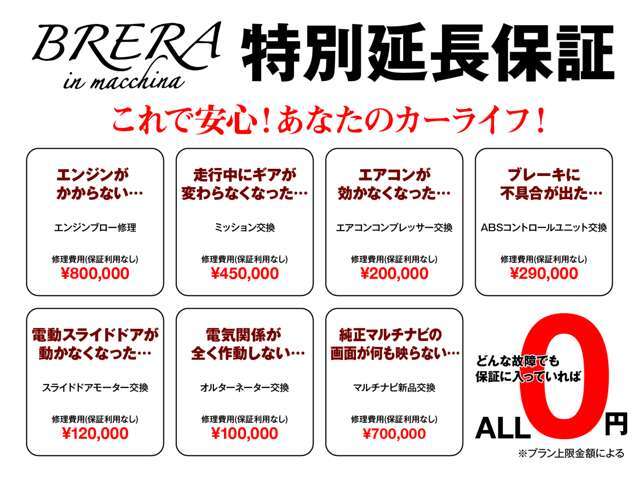 BRERA in macchina 特別延長保証

これで安心！あなたのカーライフ！

エンジンが かからない…

エンジンブロー修理

修理費用(保証利用なし)
¥800,000

走行中にギアが 変わらなくなった…

ミッション交換

修理費用(保証利用なし)
¥450,000

エアコンが 効かなくなった…

エアコンコンプレッサー交換

修理費用(保証利用なし)
¥200,000

ブレーキに 不具合が出た…

ABSコントロールユニット交換

修理費用(保証利用なし)
¥290,000

電動スライドドアが 動かなくなった…

スライドドアモーター交換

修理費用(保証利用なし)
¥120,000

電気関係が 全く作動しない…

オルターネーター交換

修理費用(保証利用なし)
¥100,000

純正マルチナビの 画面が何も映らない…

マルチナビ新品交換

修理費用(保証利用なし)
¥700,000

どんな故障でも 保証に入っていれば

ALL 0 円

※プラン上限金額による